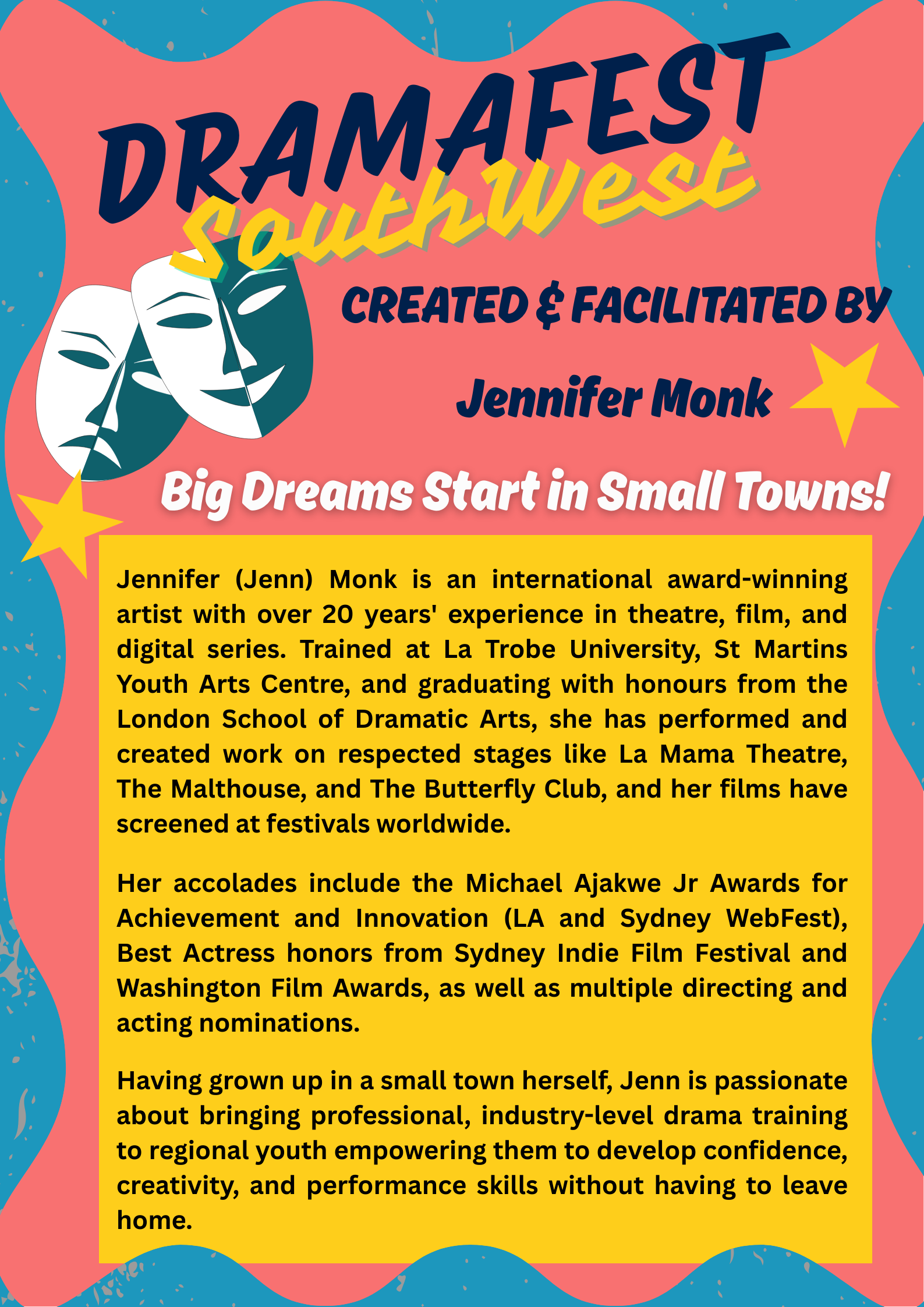 DRAMAFEST
SouthWest

CREATED & FACILITATED BY

Jennifer Monk

Big Dreams Start in Small Towns!

Jennifer (Jenn) Monk is an international award-winning artist with over 20 years' experience in theatre, film, and digital series. Trained at La Trobe University, St Martins Youth Arts Centre, and graduating with honours from the London School of Dramatic Arts, she has performed and created work on respected stages like La Mama Theatre, The Malthouse, and The Butterfly Club, and her films have screened at festivals worldwide.

Her accolades include the Michael Ajakwe Jr Awards for Achievement and Innovation (LA and Sydney WebFest), Best Actress honors from Sydney Indie Film Festival and Washington Film Awards, as well as multiple directing and acting nominations.

Having grown up in a small town herself, Jenn is passionate about bringing professional, industry-level drama training to regional youth empowering them to develop confidence, creativity, and performance skills without having to leave home.